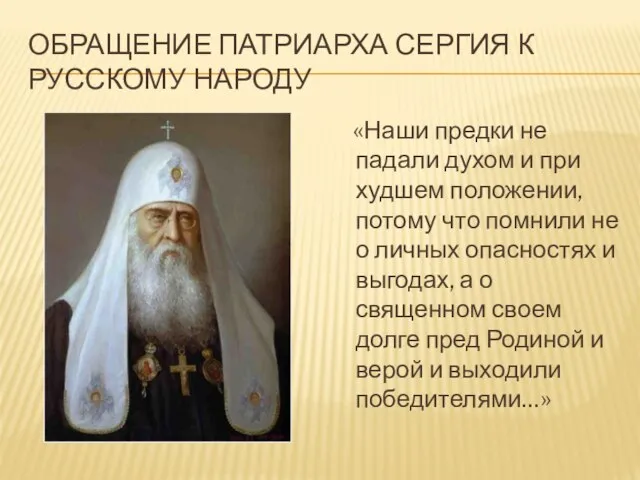 ОБРАЩЕНИЕ ПАТРИАРХА СЕРГИЯ К РУССКОМУ НАРОДУ

«Наши предки не падали духом и при худшем положении, потому что помнили не о личных опасностях и выгодах, а о священном своем долге пред Родиной и верой и выходили победителями...»